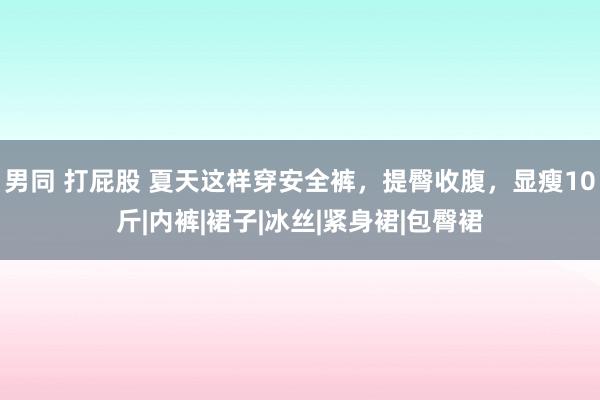 男同 打屁股 夏天这样穿安全裤，提臀收腹，显瘦10斤|内裤|裙子|冰丝|紧身裙|包臀裙